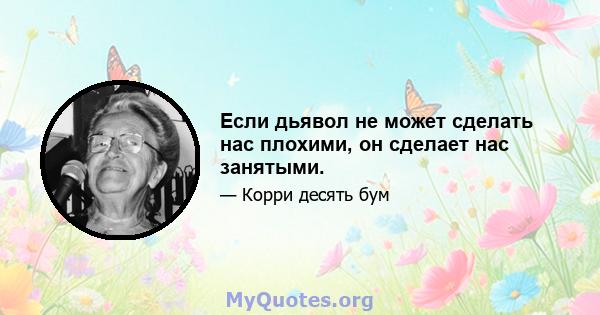 Если дьявол не может сделать нас плохими, он сделает нас занятыми.

— Корри десять бум

MyQuotes.org